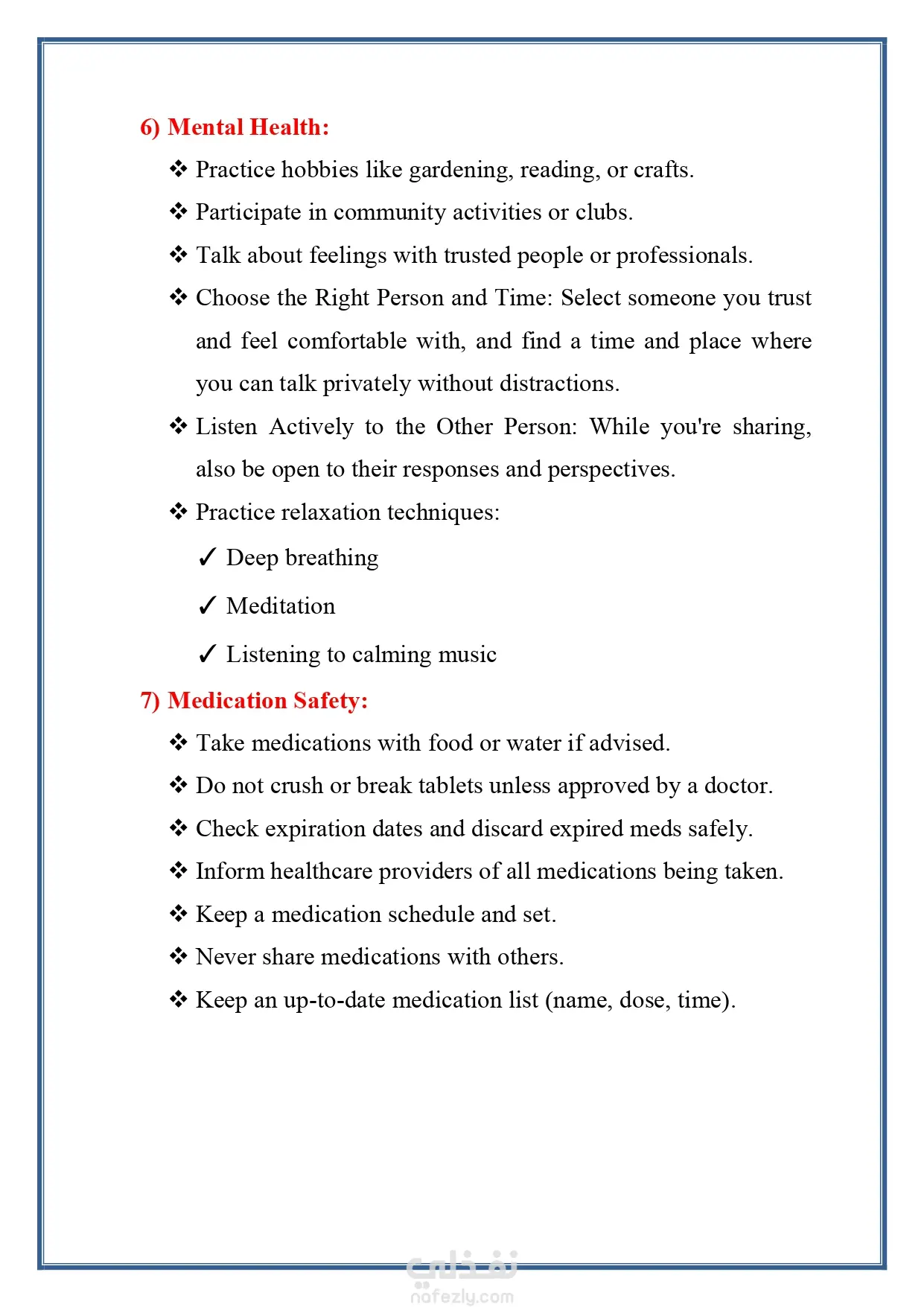 6) Mental Health:

❖ Practice hobbies like gardening, reading, or crafts.

❖ Participate in community activities or clubs.

❖ Talk about feelings with trusted people or professionals.

❖ Choose the Right Person and Time: Select someone you trust and feel comfortable with, and find a time and place where you can talk privately without distractions.

❖ Listen Actively to the Other Person: While you're sharing, also be open to their responses and perspectives.

❖ Practice relaxation techniques:

✓ Deep breathing

✓ Meditation

✓ Listening to calming music

7) Medication Safety:

❖ Take medications with food or water if advised.

❖ Do not crush or break tablets unless approved by a doctor.

❖ Check expiration dates and discard expired meds safely.

❖ Inform healthcare providers of all medications being taken.

❖ Keep a medication schedule and set.

❖ Never share medications with others.

❖ Keep an up-to-date medication list (name, dose, time).

نفذلي
nafezly.com